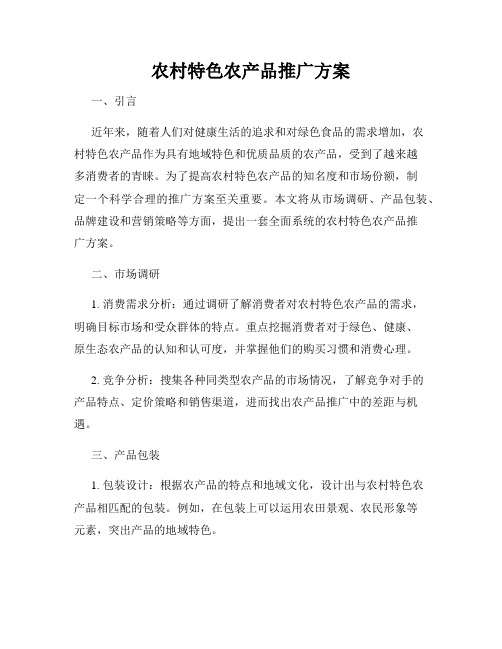 农村特色农产品推广方案

一、引言

近年来，随着人们对健康生活的追求和对绿色食品的需求增加，农村特色农产品作为具有地域特色和优质品质的农产品，受到了越来越多消费者的青睐。为了提高农村特色农产品的知名度和市场份额，制定一个科学合理的推广方案至关重要。本文将从市场调研、产品包装、品牌建设和营销策略等方面，提出一套全面系统的农村特色农产品推广方案。

二、市场调研

1. 消费需求分析：通过调研了解消费者对农村特色农产品的需求，明确目标市场和受众群体的特点。重点挖掘消费者对于绿色、健康、原生态农产品的认知和认可度，并掌握他们的购买习惯和消费心理。

2. 竞争分析：搜集各种同类型农产品的市场情况，了解竞争对手的产品特点、定价策略和销售渠道，进而找出农产品推广中的差距与机遇。

三、产品包装

1. 包装设计：根据农产品的特点和地域文化，设计出与农村特色农产品相匹配的包装。例如，在包装上可以运用农田景观、农民形象等元素，突出产品的地域特色。